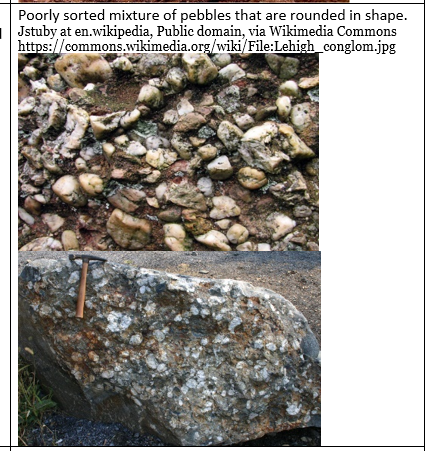 Poorly sorted mixture of pebbles that are rounded in shape.
Jstuby at en.wikipedia, Public domain, via Wikimedia Commons
https://commons.wikimedia.org/wiki/File:Lehigh_conglom.jpg